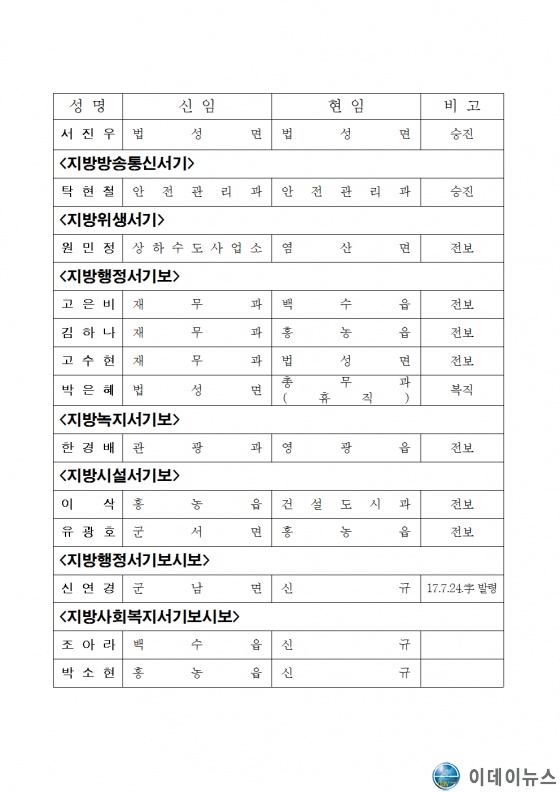 | 성명 | 신임 | 현임 | 비고 |
|---|---|---|---|
| 서진우 | 법성면 | 법성면 | 승진 |
| <지방방송통신서기> | | | |
| 탁현철 | 안전관리과 | 안전관리과 | 승진 |
| <지방위생서기> | | | |
| 원민정 | 상하수도사업소 | 염산면 | 전보 |
| <지방행정서기보> | | | |
| 고은비 | 재무과 | 백수읍 | 전보 |
| 김하나 | 재무과 | 홍농읍 | 전보 |
| 고수현 | 재무과 | 법성면 | 전보 |
| 박은혜 | 법성면 | 총무과 (휴직) | 복직 |
| <지방녹지서기보> | | | |
| 한경배 | 관광과 | 영광읍 | 전보 |
| <지방시설서기보> | | | |
| 이삭 | 홍농읍 | 건설도시과 | 전보 |
| 유광호 | 군서면 | 홍농읍 | 전보 |
| <지방행정서기보시보> | | | |
| 신연경 | 군남면 | 신규 | 17.7.24.字 발령 |
| <지방사회복지서기보시보> | | | |
| 조아라 | 백수읍 | 신규 | |
| 박소현 | 홍농읍 | 신규 | |

이데이뉴스